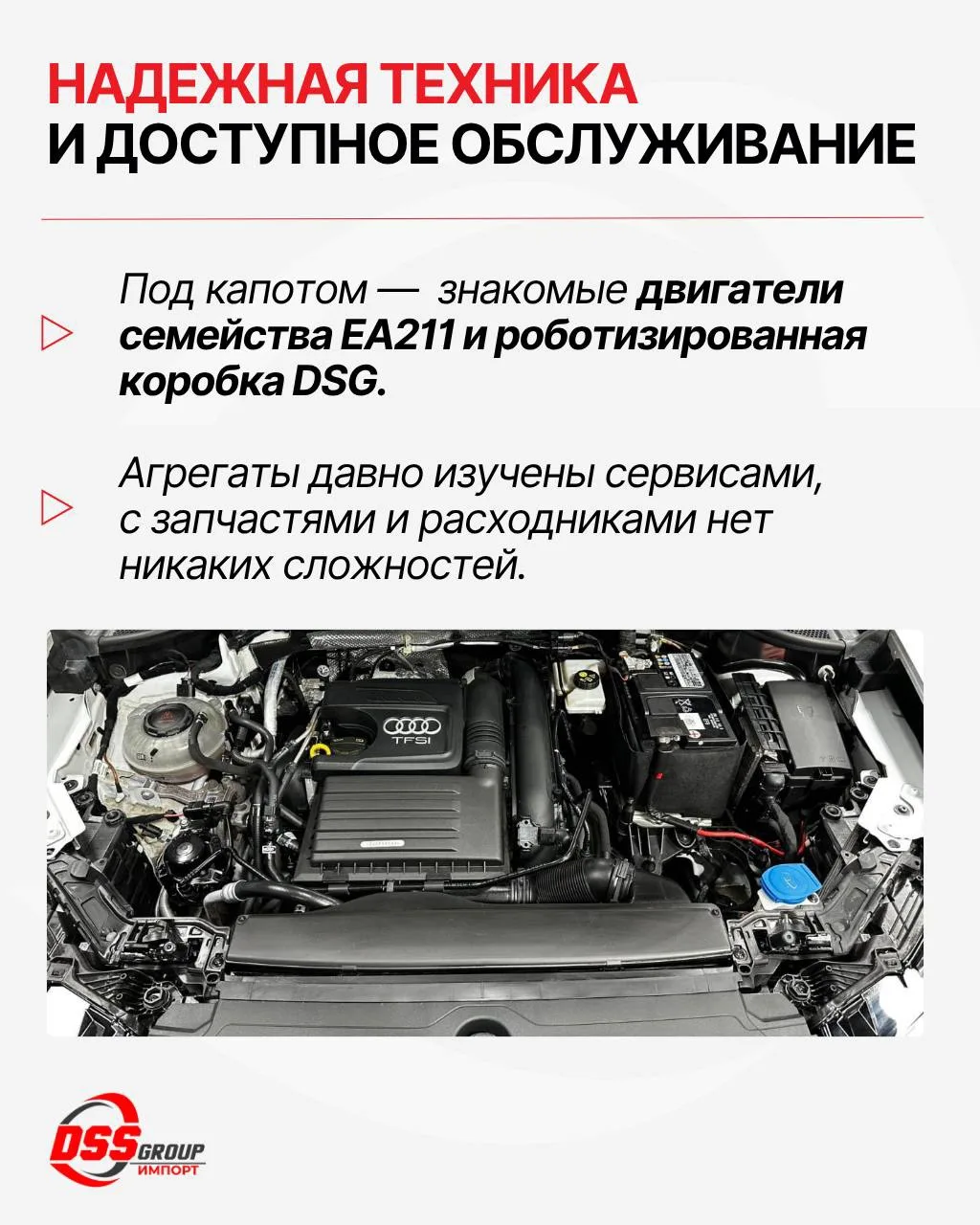 НАДЕЖНАЯ ТЕХНИКА
И ДОСТУПНОЕ ОБСЛУЖИВАНИЕ

Под капотом — знакомые двигатели семейства EA211 и роботизированная коробка DSG.

Агрегаты давно изучены сервисами, с запчастями и расходниками нет никаких сложностей.

TFSI

DSS GROUP
ИМПОРТ